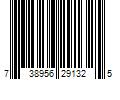 7 38956 29132 5